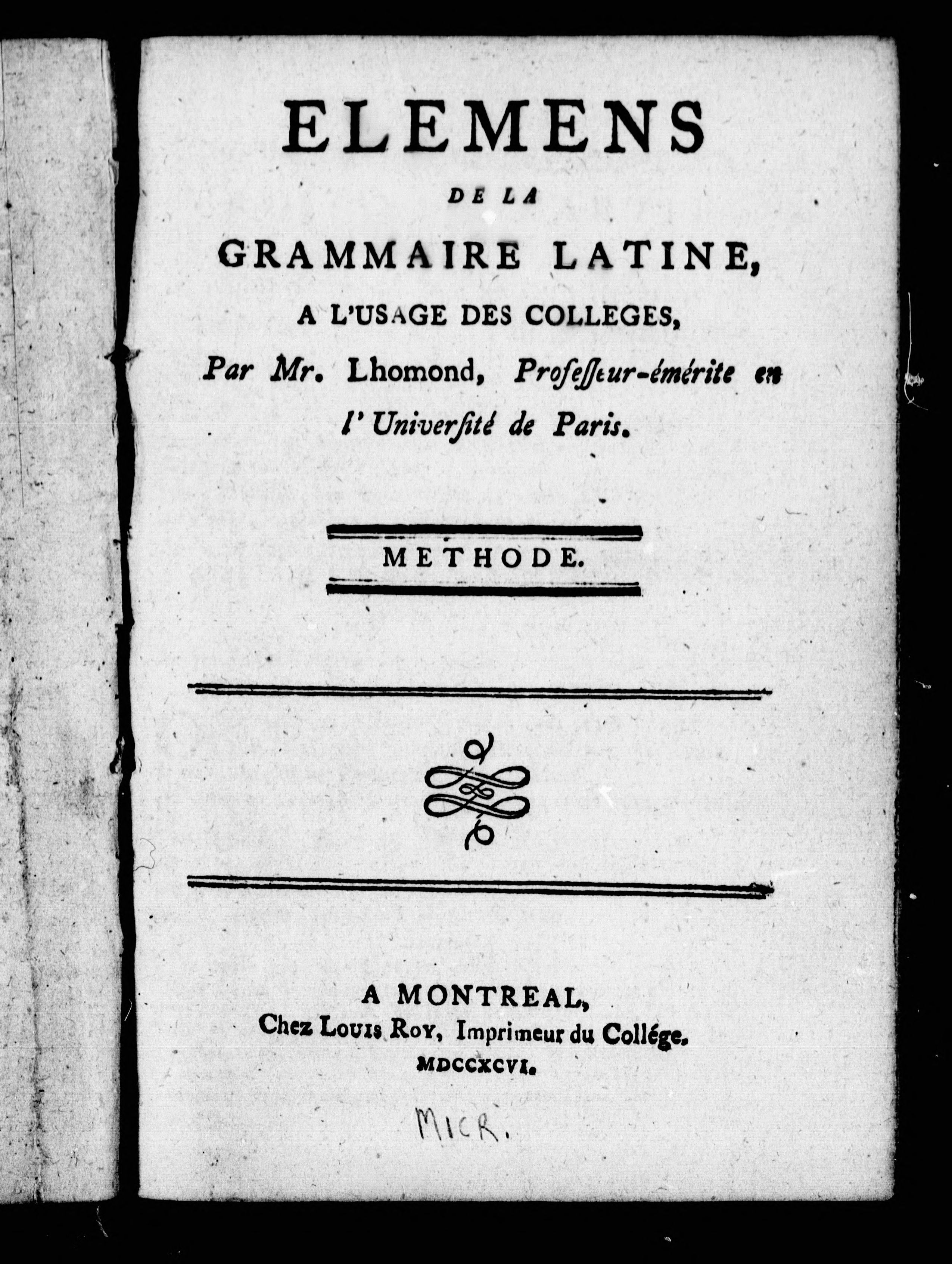 ELEMENS
DE LA
GRAMMAIRE LATINE,
A L'USAGE DES COLLEGES,
Par Mr. Lhomond, Professeur-émérite en l'Université de Paris.

METHODE.

A MONTREAL,
Chez Louis Roy, Imprimeur du Collége.
MDCCXCVI.

MICR.